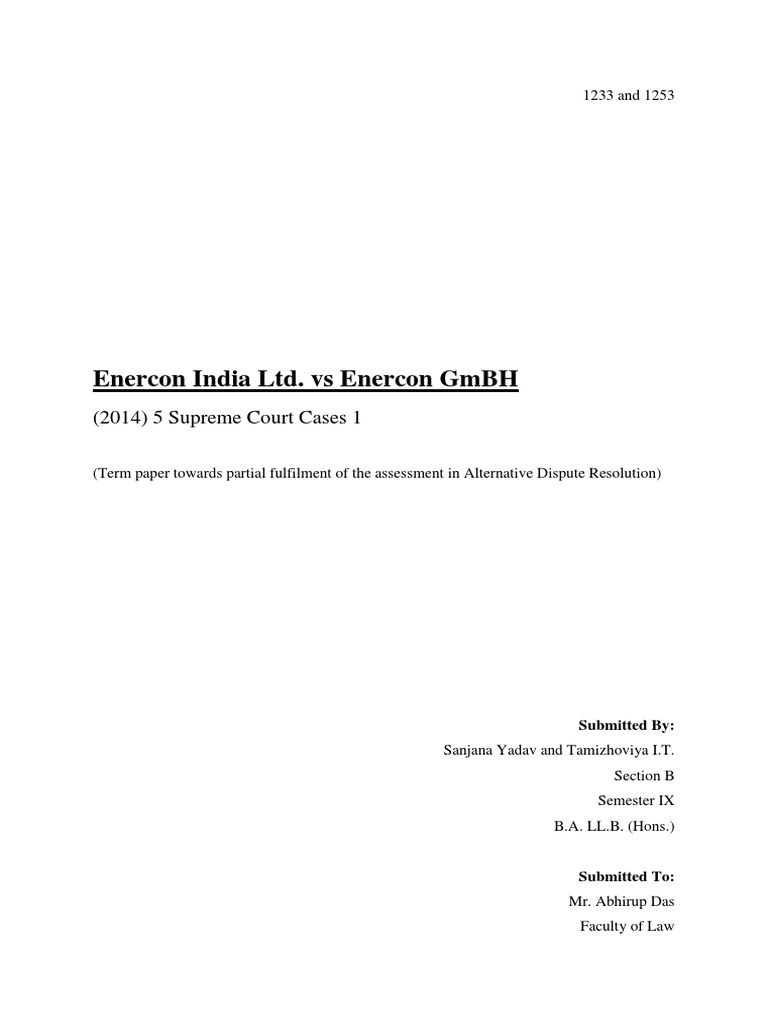 1233 and 1253

Enercon India Ltd. vs Enercon GmBH

(2014) 5 Supreme Court Cases 1

(Term paper towards partial fulfilment of the assessment in Alternative Dispute Resolution)

Submitted By:
Sanjana Yadav and Tamizhoviya I.T.
Section B
Semester IX
B.A. LL.B. (Hons.)

Submitted To:
Mr. Abhirup Das
Faculty of Law